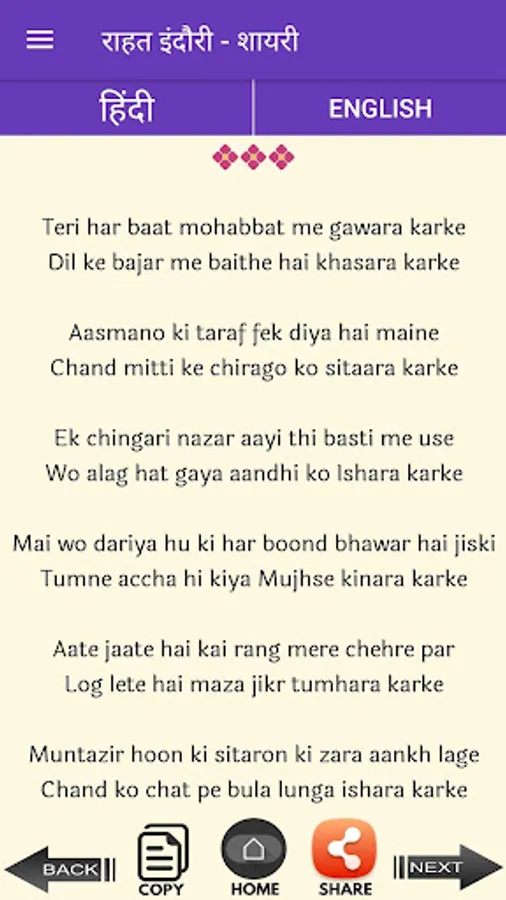 राहत इंदौरी - शायरी

हिंदी

ENGLISH

Teri har baat mohabbat me gawara karke
Dil ke bajar me baithe hai khasara karke

Aasmano ki taraf fek diya hai maine
Chand mitti ke chirago ko sitaara karke

Ek chingari nazar aayi thi basti me use
Wo alag hat gaya aandhi ko Ishara karke

Mai wo dariya hu ki har boond bhawar hai jiski
Tumne accha hi kiya Mujhse kinara karke

Aate jaate hai kai rang mere chehre par
Log lete hai maza jikr tumhara karke

Muntazir hoon ki sitaron ki zara aankh lage
Chand ko chat pe bula lunga ishara karke

BACK

COPY

HOME

SHARE

NEXT